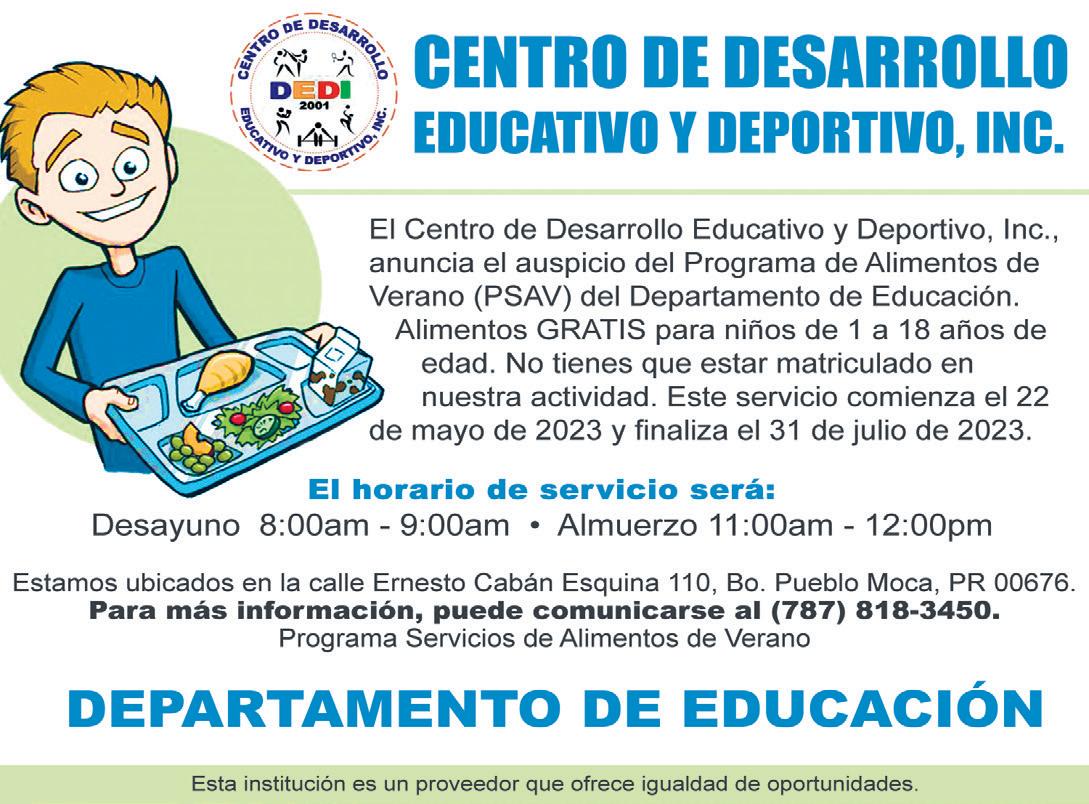 CENTRO DE DESARROLLO
DEDI
2001
EDUCATIVO Y DEPORTIVO, INC.

CENTRO DE DESARROLLO
EDUCATIVO Y DEPORTIVO, INC.

El Centro de Desarrollo Educativo y Deportivo, Inc., anuncia el auspicio del Programa de Alimentos de Verano (PSAV) del Departamento de Educación. Alimentos GRATIS para niños de 1 a 18 años de edad. No tienes que estar matriculado en nuestra actividad. Este servicio comienza el 22 de mayo de 2023 y finaliza el 31 de julio de 2023.

El horario de servicio será:
Desayuno 8:00am - 9:00am • Almuerzo 11:00am - 12:00pm

Estamos ubicados en la calle Ernesto Cabán Esquina 110, Bo. Pueblo Moca, PR 00676.
Para más información, puede comunicarse al (787) 818-3450.
Programa Servicios de Alimentos de Verano

DEPARTAMENTO DE EDUCACIÓN

Esta institución es un proveedor que ofrece igualdad de oportunidades.